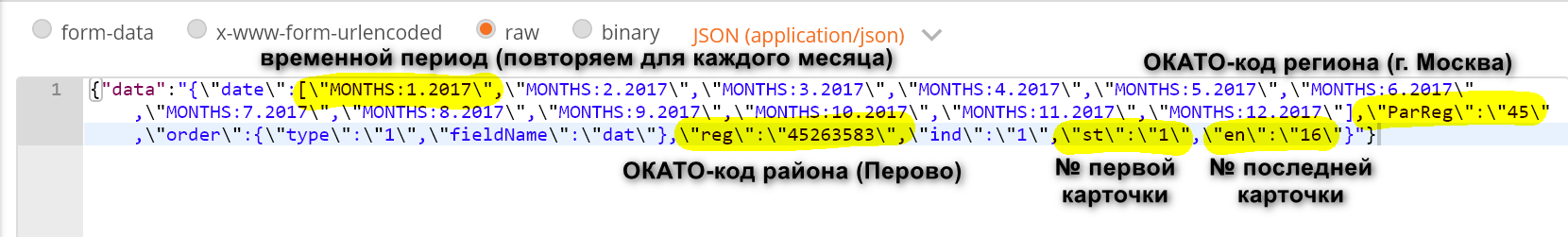 form-data x-www-form-urlencoded raw binary JSON (application/json)

временной период (повторяем для каждого месяца)

ОКАТО-код региона (г. Москва)

1 {"data":"{\"date\":[\"MONTHS:1.2017\",\"MONTHS:2.2017\",\"MONTHS:3.2017\",\"MONTHS:4.2017\",\"MONTHS:5.2017\",\"MONTHS:6.2017\",\"MONTHS:7.2017\",\"MONTHS:8.2017\",\"MONTHS:9.2017\",\"MONTHS:10.2017\",\"MONTHS:11.2017\",\"MONTHS:12.2017\"],\"ParReg\":\"45\",\"order\":{\"type\":\"1\",\"fieldName\":\"dat\"},\"reg\":\"45263583\",\"ind\":\"1\",\"st\":\"1\",\"en\":\"16\"}"}

ОКАТО-код района (Перово)

№ первой карточки

№ последней карточки